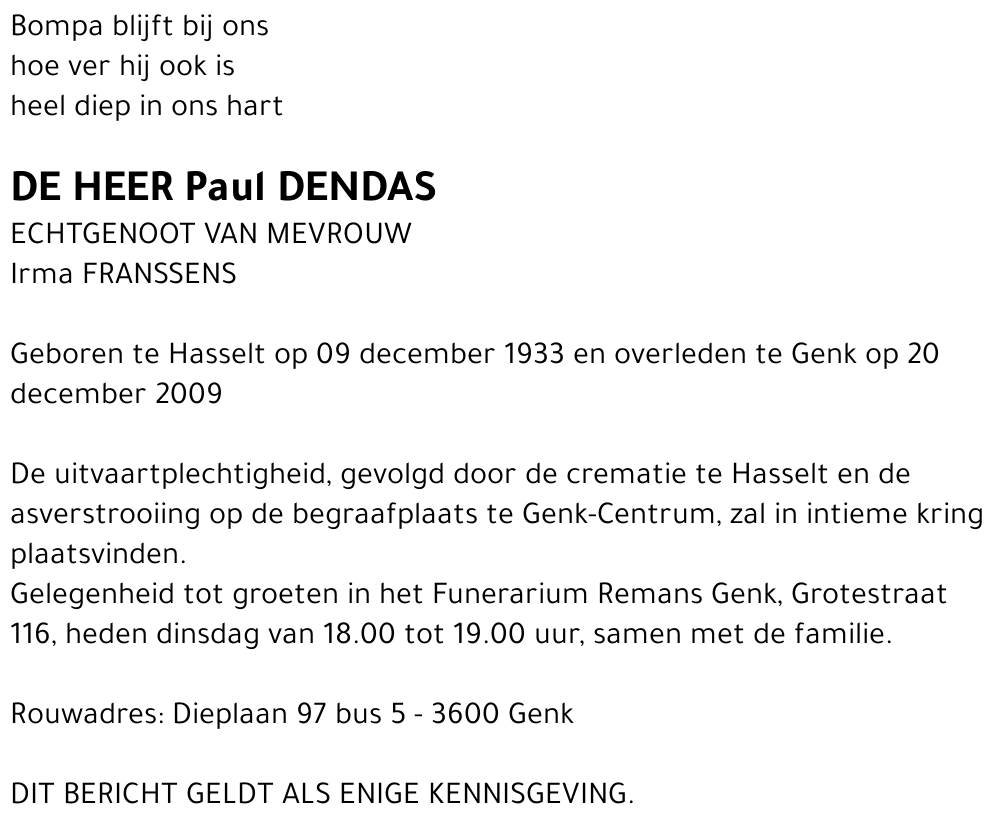 Bompa blijft bij ons
hoe ver hij ook is
heel diep in ons hart

DE HEER Paul DENDAS
ECHTGENOOT VAN MEVROUW
Irma FRANSSENS

Geboren te Hasselt op 09 december 1933 en overleden te Genk op 20 december 2009

De uitvaartplechtigheid, gevolgd door de crematie te Hasselt en de asverstrooiing op de begraafplaats te Genk-Centrum, zal in intieme kring plaatsvinden.
Gelegenheid tot groeten in het Funerarium Remans Genk, Grotestraat 116, heden dinsdag van 18.00 tot 19.00 uur, samen met de familie.

Rouwadres: Dieplaan 97 bus 5 - 3600 Genk

DIT BERICHT GELDT ALS ENIGE KENNISGEVING.